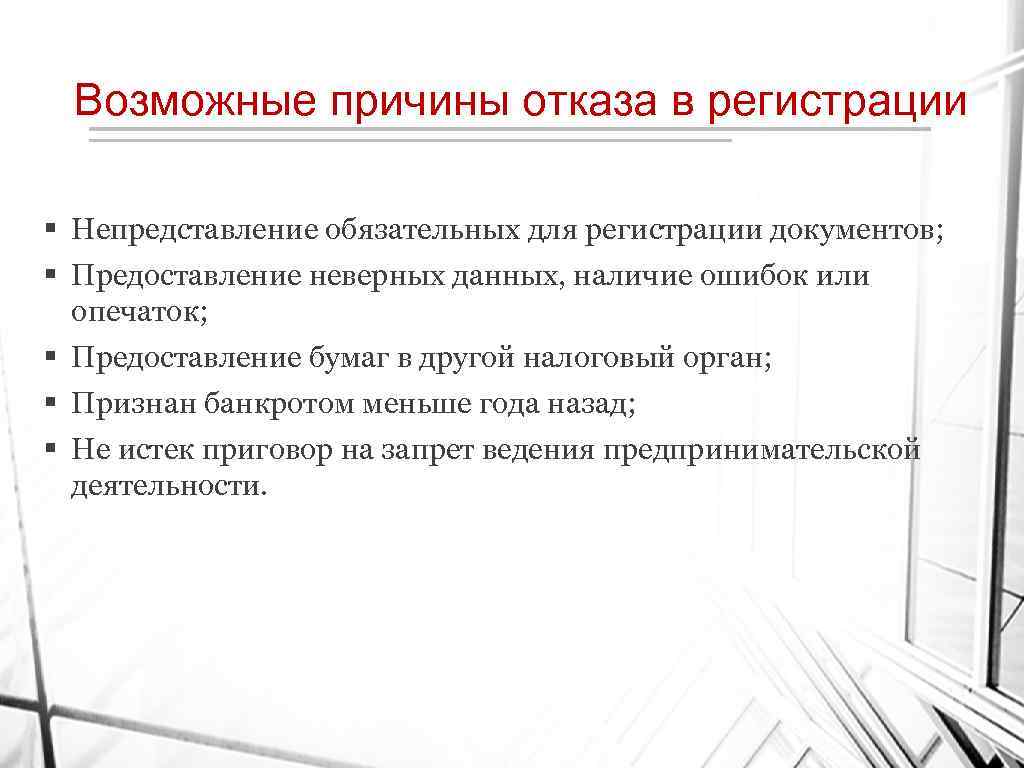 Возможные причины отказа в регистрации

§ Непредставление обязательных для регистрации документов;
§ Предоставление неверных данных, наличие ошибок или опечаток;
§ Предоставление бумаг в другой налоговый орган;
§ Признан банкротом меньше года назад;
§ Не истек приговор на запрет ведения предпринимательской деятельности.